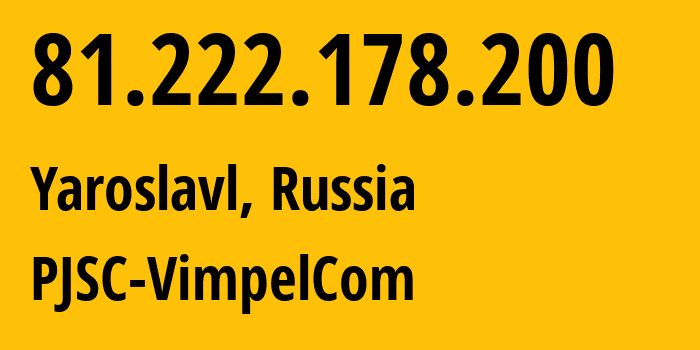 81.222.178.200

Yaroslavl, Russia

PJSC-VimpelCom